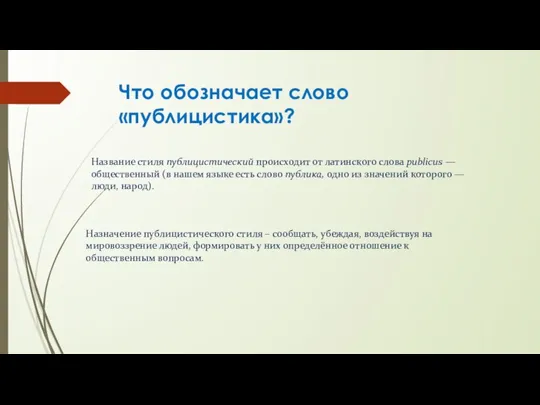 Что обозначает слово «публицистика»?

Название стиля публицистический происходит от латинского слова publicus — общественный (в нашем языке есть слово публика, одно из значений которого — люди, народ).

Назначение публицистического стиля – сообщать, убеждая, воздействуя на мировоззрение людей, формировать у них определённое отношение к общественным вопросам.